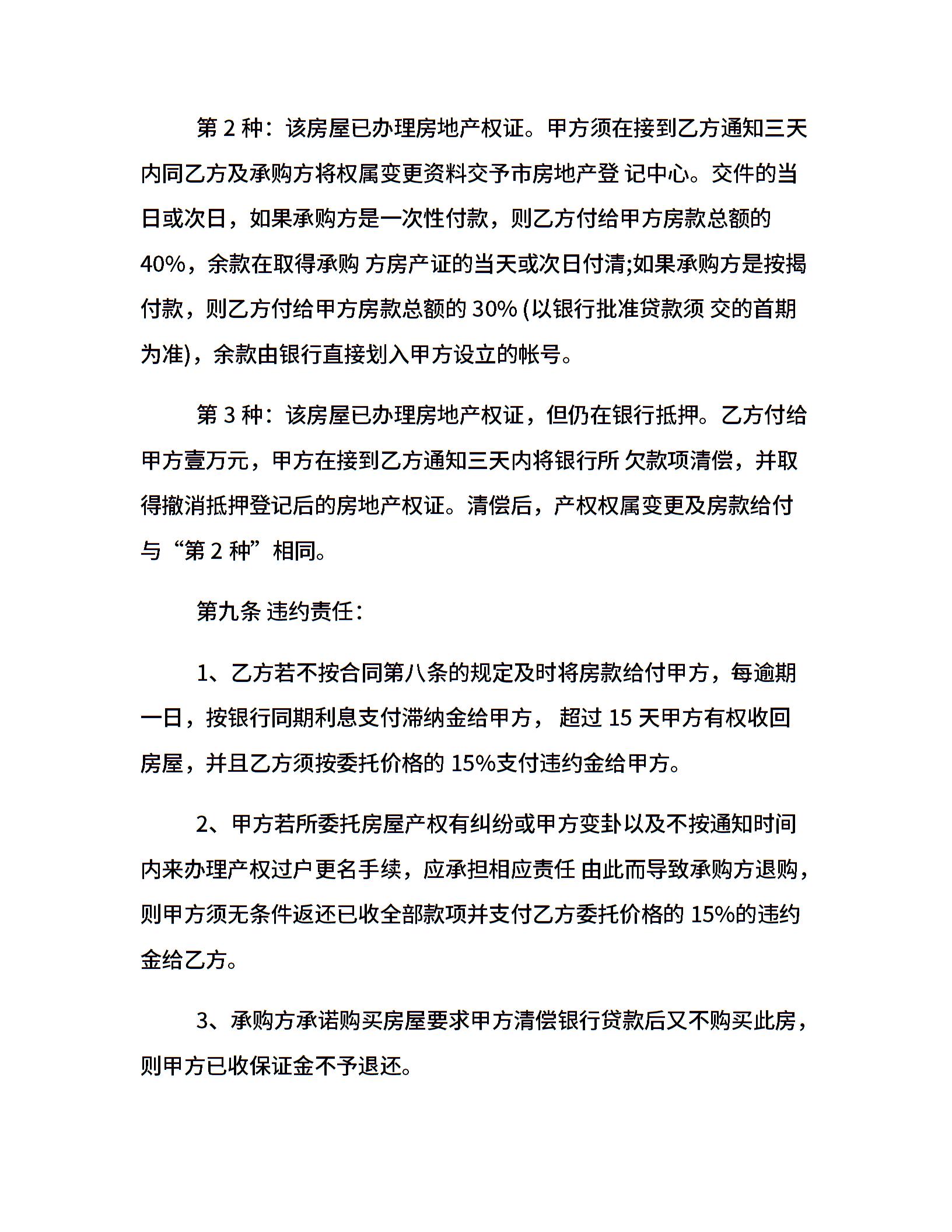 第 2 种：该房屋已办理房地产权证。甲方须在接到乙方通知三天内同乙方及承购方将权属变更资料交予市房地产登 记中心。交件的当日或次日，如果承购方是一次性付款，则乙方付给甲方房款总额的 40%，余款在取得承购 方房产证的当天或次日付清;如果承购方是按揭付款，则乙方付给甲方房款总额的 30% (以银行批准贷款须 交的首期为准)，余款由银行直接划入甲方设立的帐号。

第 3 种：该房屋已办理房地产权证，但仍在银行抵押。乙方付给甲方壹万元，甲方在接到乙方通知三天内将银行所 欠款项清偿，并取得撤消抵押登记后的房地产权证。清偿后，产权权属变更及房款给付与“第 2 种”相同。

第九条 违约责任：

1、乙方若不按合同第八条的规定及时将房款给付甲方，每逾期一日，按银行同期利息支付滞纳金给甲方， 超过 15 天甲方有权收回房屋，并且乙方须按委托价格的 15%支付违约金给甲方。

2、甲方若所委托房屋产权有纠纷或甲方变卦以及不按通知时间内来办理产权过户更名手续，应承担相应责任 由此而导致承购方退购，则甲方须无条件返还已收全部款项并支付乙方委托价格的 15%的违约金给乙方。

3、承购方承诺购买房屋要求甲方清偿银行贷款后又不购买此房，则甲方已收保证金不予退还。